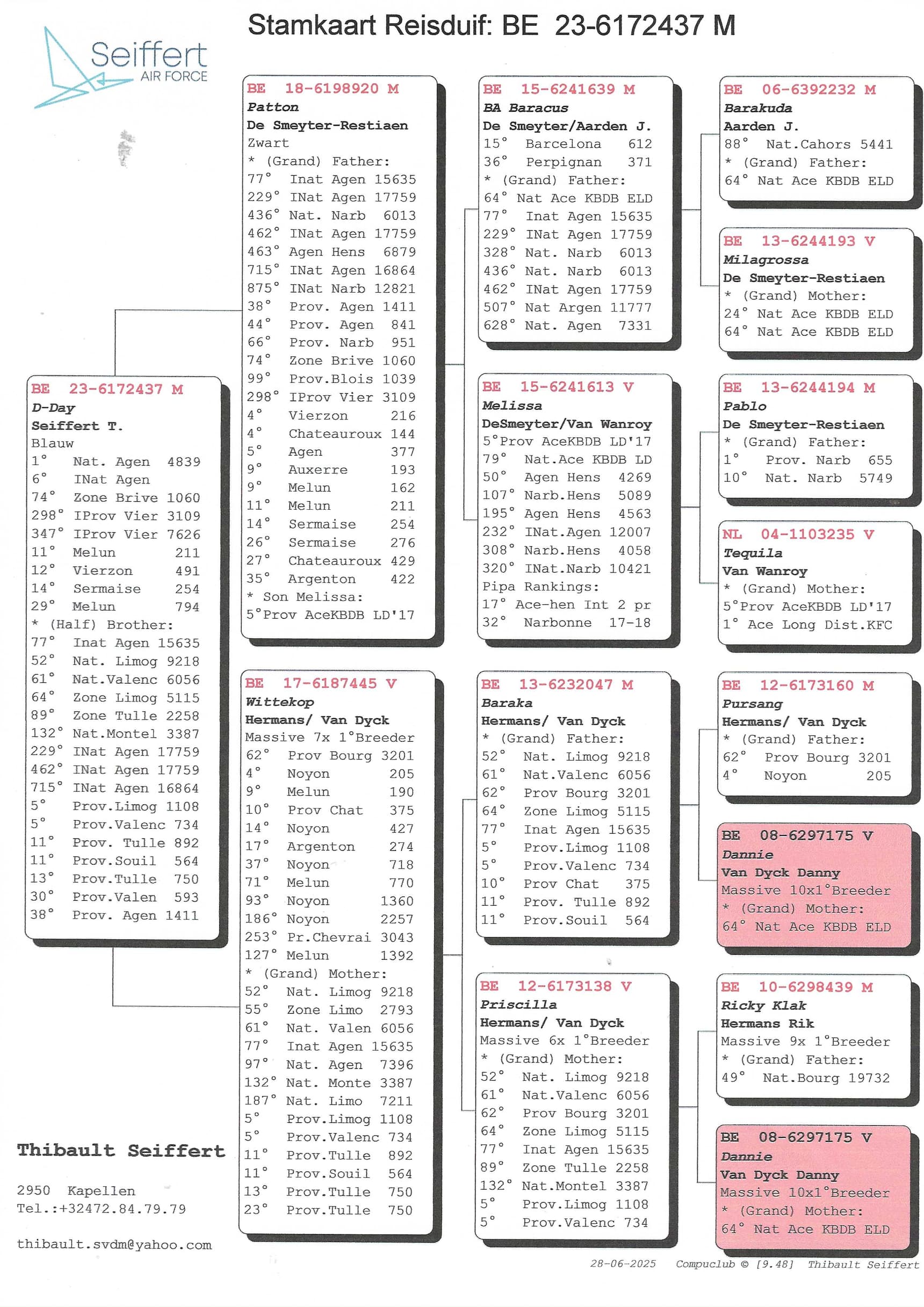 Stamkaart Reisduif: BE 23-6172437 M

Seiffert
AIR FORCE

BE 23-6172437 M
D-Day
Seiffert T.
Blauw
1° Nat. Agen 4839
6° INat Agen
74° Zone Brive 1060
298° IProv Vier 3109
347° IProv Vier 7626
11° Melun 211
12° Vierzon 491
14° Sermaise 254
29° Melun 794
* (Half) Brother:
77° Inat Agen 15635
52° Nat. Limog 9218
61° Nat.Valenc 6056
64° Zone Limog 5115
89° Zone Tulle 2258
132° Nat.Montel 3387
229° INat Agen 17759
462° INat Agen 17759
715° INat Agen 16864
5° Prov.Limog 1108
5° Prov.Valenc 734
11° Prov. Tulle 892
11° Prov.Souil 564
13° Prov.Tulle 750
30° Prov.Valen 593
38° Prov. Agen 1411

Thibault Seiffert

2950 Kapellen
Tel.:+32472.84.79.79

thibault.svdm@yahoo.com

BE 18-6198920 M
Patton
De Smeyter-Restiaen
Zwart
* (Grand) Father:
77° Inat Agen 15635
229° INat Agen 17759
436° Nat. Narb 6013
462° INat Agen 17759
463° Agen Hens 6879
715° INat Agen 16864
875° INat Narb 12821
38° Prov. Agen 1411
44° Prov. Agen 841
66° Prov. Narb 951
74° Zone Brive 1060
99° Prov.Blois 1039
298° IProv Vier 3109
4° Vierzon 216
4° Chateauroux 144
5° Agen 377
9° Auxerre 193
9° Melun 162
11° Melun 211
14° Sermaise 254
26° Sermaise 276
27° Chateauroux 429
35° Argenton 422
* Son Melissa:
5°Prov AceKBDB LD'17

BE 17-6187445 V
Wittekop
Hermans/ Van Dyck
Massive 7x 1°Breeder
62° Prov Bourg 3201
4° Noyon 205
9° Melun 190
10° Prov Chat 375
14° Noyon 427
17° Argenton 274
37° Noyon 718
71° Melun 770
93° Noyon 1360
186° Noyon 2257
253° Pr.Chevrai 3043
127° Melun 1392
* (Grand) Mother:
52° Nat. Limog 9218
55° Zone Limo 2793
61° Nat. Valen 6056
77° Inat Agen 15635
97° Nat. Agen 7396
132° Nat. Monte 3387
187° Nat. Limo 7211
5° Prov.Limog 1108
5° Prov.Valenc 734
11° Prov.Tulle 892
11° Prov.Souil 564
13° Prov.Tulle 750
23° Prov.Tulle 750

BE 15-6241639 M
BA Baracus
De Smeyter/Aarden J.
15° Barcelona 612
36° Perpignan 371
* (Grand) Father:
64° Nat Ace KBDB ELD
77° Inat Agen 15635
229° INat Agen 17759
328° Nat. Narb 6013
436° Nat. Narb 6013
462° INat Agen 17759
507° Nat Argen 11777
628° Nat. Agen 7331

BE 15-6241613 V
Melissa
DeSmeyter/Van Wanroy
5°Prov AceKBDB LD'17
79° Nat.Ace KBDB LD
50° Agen Hens 4269
107° Narb.Hens 5089
195° Agen Hens 4563
232° INat.Agen 12007
308° Narb.Hens 4058
320° INat.Narb 10421
Pipa Rankings:
17° Ace-hen Int 2 pr
32° Narbonne 17-18

BE 13-6232047 M
Baraka
Hermans/ Van Dyck
* (Grand) Father:
52° Nat. Limog 9218
61° Nat.Valenc 6056
62° Prov Bourg 3201
64° Zone Limog 5115
77° Inat Agen 15635
5° Prov.Limog 1108
5° Prov.Valenc 734
10° Prov Chat 375
11° Prov. Tulle 892
11° Prov.Souil 564

BE 12-6173138 V
Priscilla
Hermans/ Van Dyck
Massive 6x 1°Breeder
* (Grand) Mother:
52° Nat. Limog 9218
61° Nat.Valenc 6056
62° Prov Bourg 3201
64° Zone Limog 5115
77° Inat Agen 15635
89° Zone Tulle 2258
132° Nat.Montel 3387
5° Prov.Limog 1108
5° Prov.Valenc 734

BE 06-6392232 M
Barakuda
Aarden J.
88° Nat.Cahors 5441
* (Grand) Father:
64° Nat Ace KBDB ELD

BE 13-6244193 V
Milagrossa
De Smeyter-Restiaen
* (Grand) Mother:
24° Nat Ace KBDB ELD
64° Nat Ace KBDB ELD

BE 13-6244194 M
Pablo
De Smeyter-Restiaen
* (Grand) Father:
1° Prov. Narb 655
10° Nat. Narb 5749

NL 04-1103235 V
Tequila
Van Wanroy
* (Grand) Mother:
5°Prov AceKBDB LD'17
1° Ace Long Dist.KFC

BE 12-6173160 M
Pursang
Hermans/ Van Dyck
* (Grand) Father:
62° Prov Bourg 3201
4° Noyon 205

BE 08-6297175 V
Dannie
Van Dyck Danny
Massive 10x1°Breeder
* (Grand) Mother:
64° Nat Ace KBDB ELD

BE 10-6298439 M
Ricky Klak
Hermans Rik
Massive 9x 1°Breeder
* (Grand) Father:
49° Nat.Bourg 19732

BE 08-6297175 V
Dannie
Van Dyck Danny
Massive 10x1°Breeder
* (Grand) Mother:
64° Nat Ace KBDB ELD

28-06-2025 Compuclub © [9.48] Thibault Seiffert